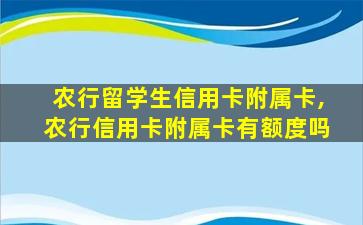 农行留学生信用卡附属卡，农行信用卡附属卡有额度吗